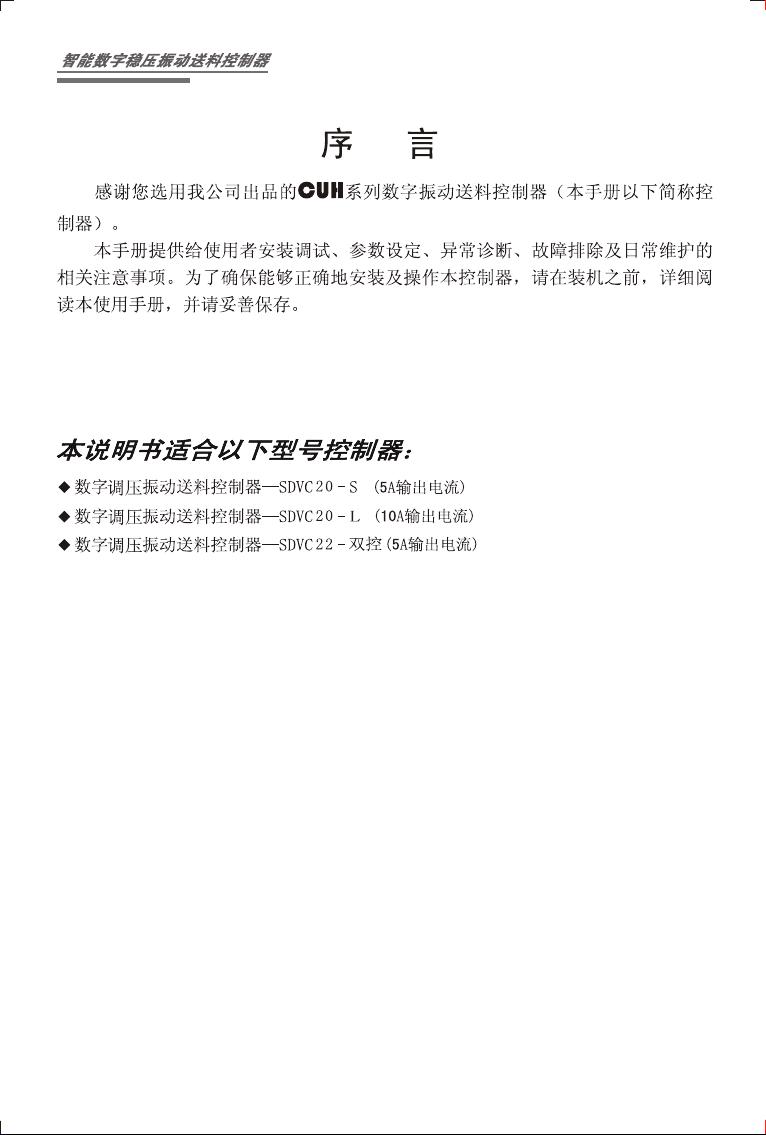 智能数字稳压振动送料控制器

序　言

感谢您选用我公司出品的CUH系列数字振动送料控制器（本手册以下简称控制器）。

本手册提供给使用者安装调试、参数设定、异常诊断、故障排除及日常维护的相关注意事项。为了确保能够正确地安装及操作本控制器，请在装机之前，详细阅读本使用手册，并请妥善保存。

本说明书适合以下型号控制器：

◆ 数字调压振动送料控制器—SDVC20-S (5A输出电流)
◆ 数字调压振动送料控制器—SDVC20-L (10A输出电流)
◆ 数字调压振动送料控制器—SDVC22-双控(5A输出电流)